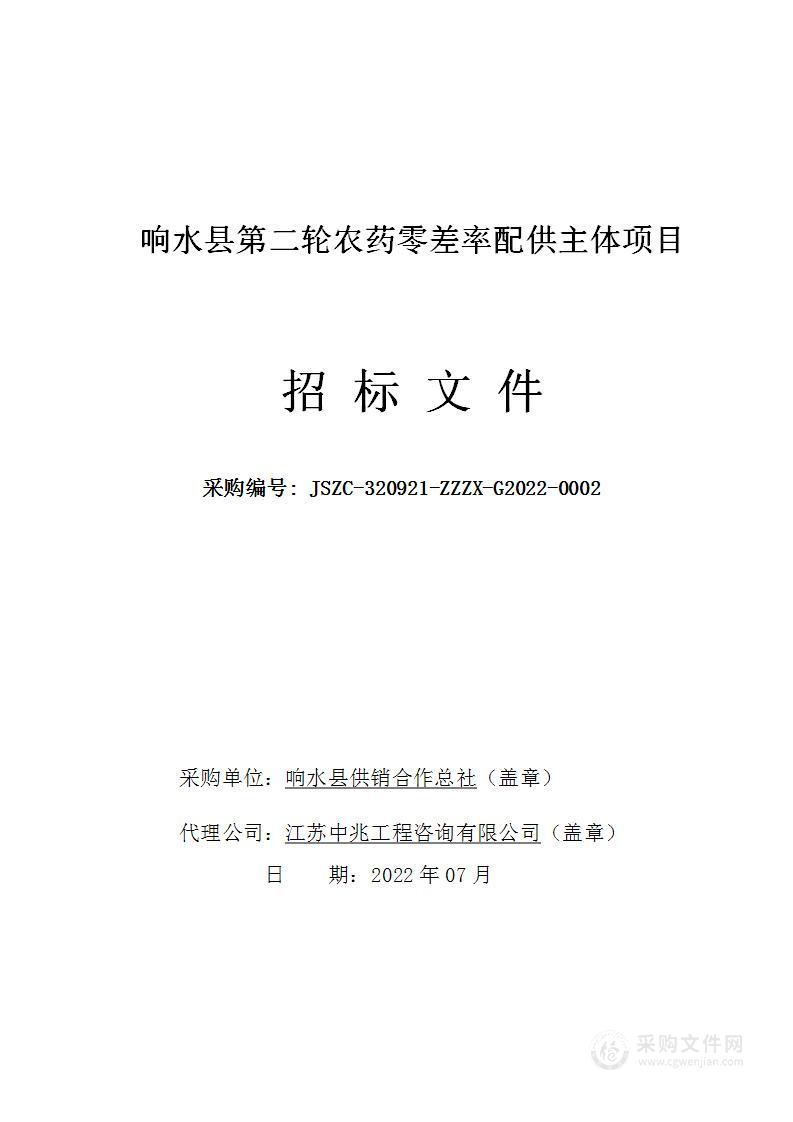 响水县第二轮农药零差率配供主体项目

招 标 文 件

采购编号：JSZC-320921-ZZZX-G2022-0002

采购单位：响水县供销合作总社（盖章）

代理公司：江苏中兆工程咨询有限公司（盖章）

日 期：2022 年 07 月

采购文件网
www.cgwenjian.com